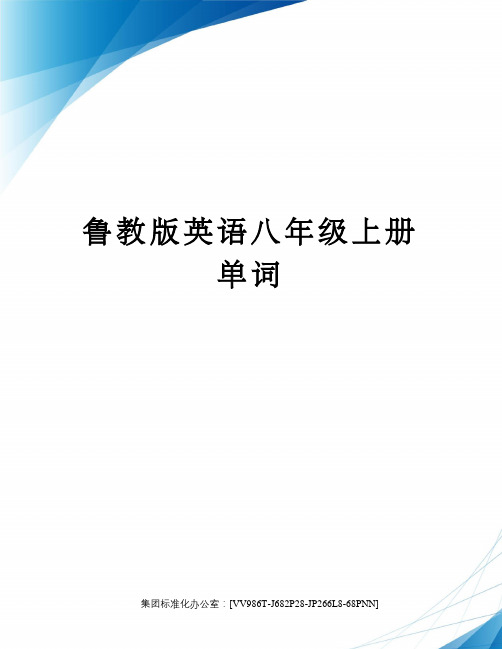 鲁教版英语八年级上册单词

集团标准化办公室：[VV986T-J682P28-JP266L8-68PNN]